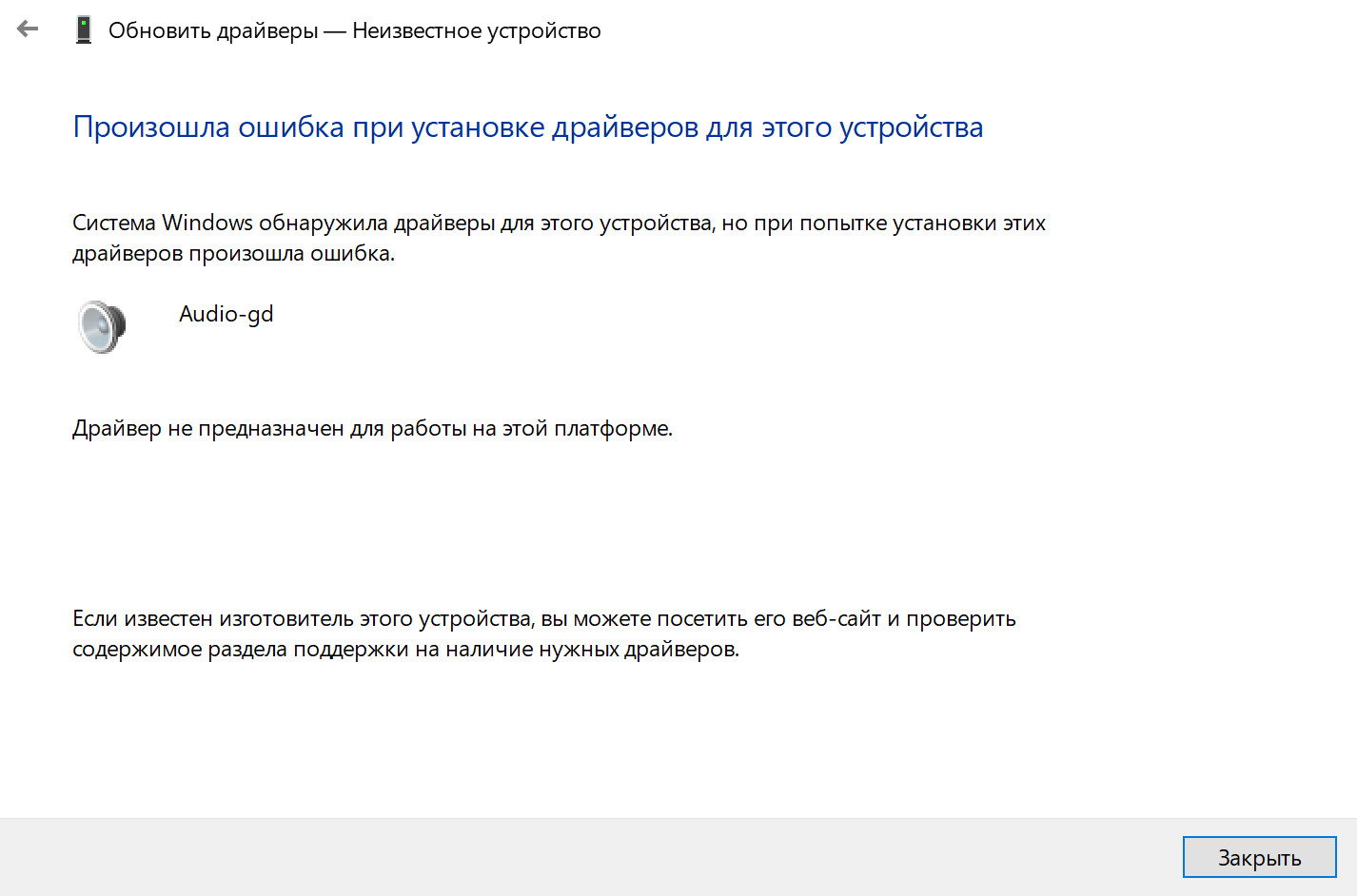 Обновить драйверы — Неизвестное устройство

Произошла ошибка при установке драйверов для этого устройства

Система Windows обнаружила драйверы для этого устройства, но при попытке установки этих драйверов произошла ошибка.

Audio-gd

Драйвер не предназначен для работы на этой платформе.

Если известен изготовитель этого устройства, вы можете посетить его веб-сайт и проверить содержимое раздела поддержки на наличие нужных драйверов.

Закрыть